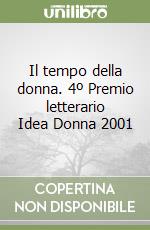 unilibro

Il tempo della donna. 4º Premio letterario Idea Donna 2001

COPERTINA NON DISPONIBILE